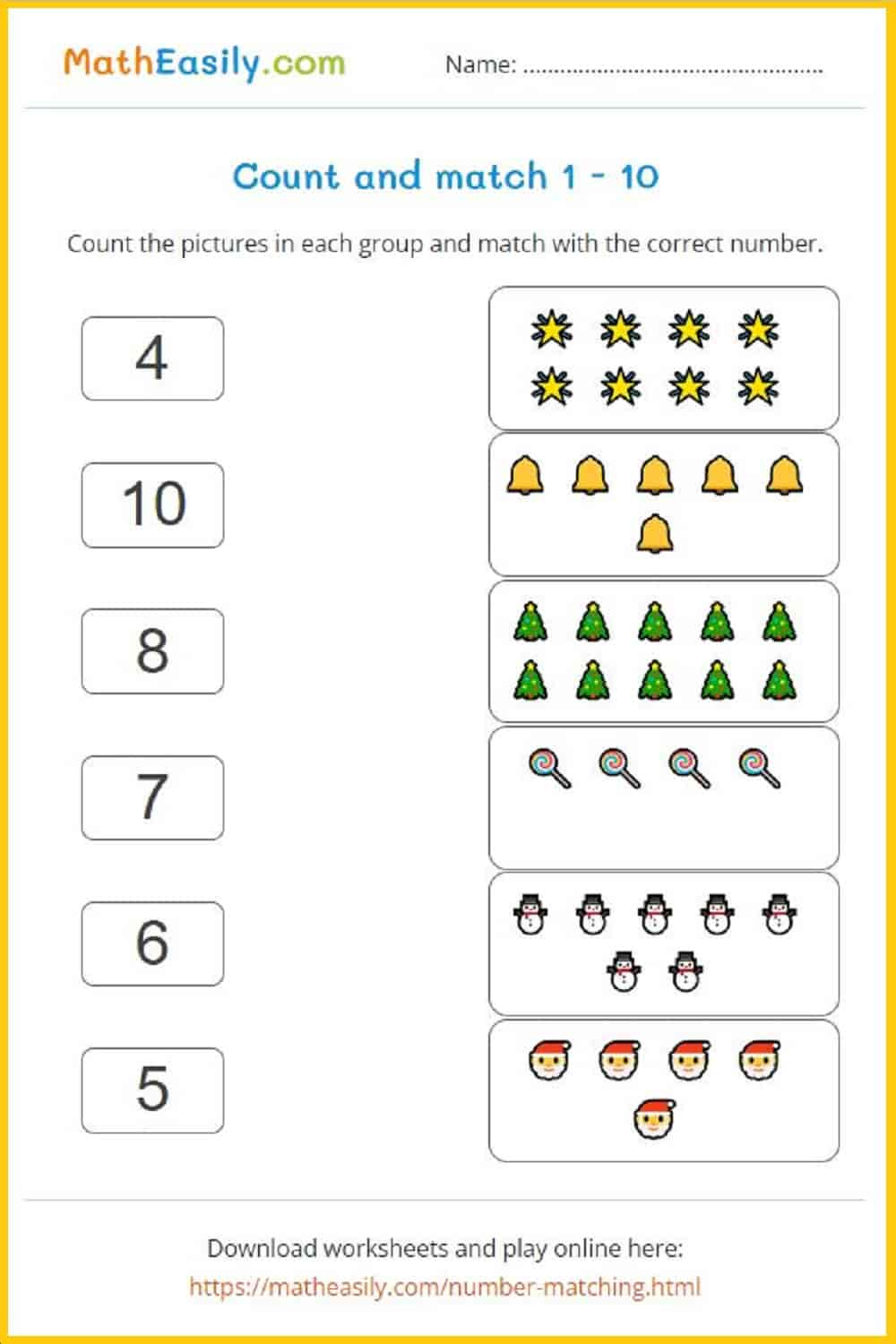 MathEasily.com

Name: ____

Count and match 1 - 10

Count the pictures in each group and match with the correct number.

4

10

8

7

6

5

Download worksheets and play online here:
https://matheasily.com/number-matching.html